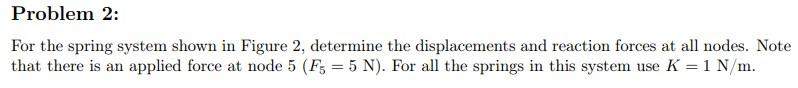 Problem 2:

For the spring system shown in Figure 2, determine the displacements and reaction forces at all nodes. Note that there is an applied force at node 5 ($F_5 = 5$ N). For all the springs in this system use $K = 1$ N/m.